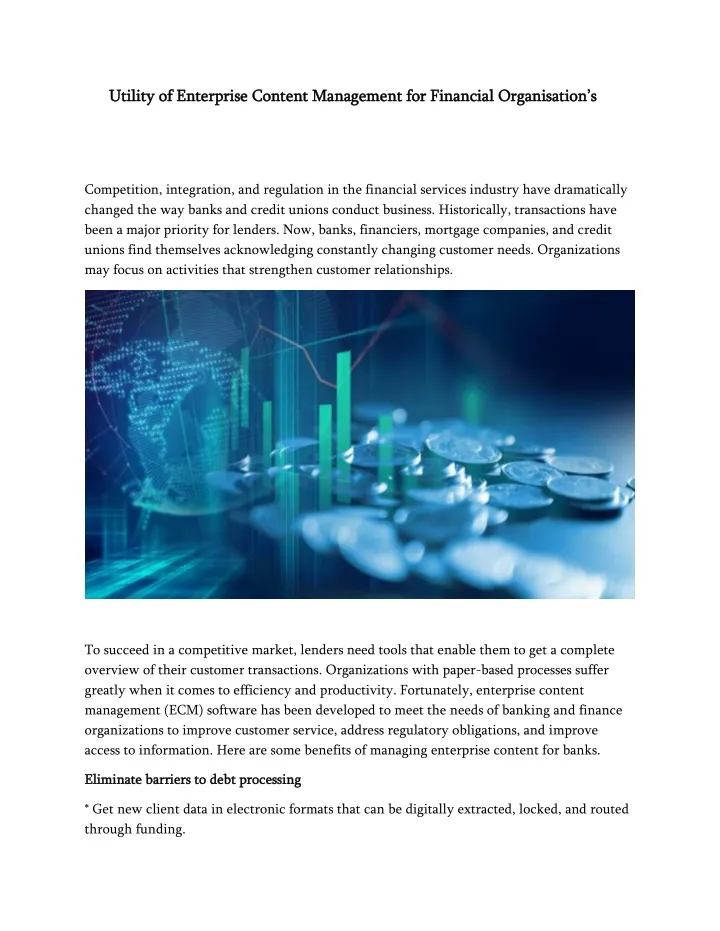 Utility of Enterprise Content Management for Financial Organisation's

Competition, integration, and regulation in the financial services industry have dramatically changed the way banks and credit unions conduct business. Historically, transactions have been a major priority for lenders. Now, banks, financiers, mortgage companies, and credit unions find themselves acknowledging constantly changing customer needs. Organizations may focus on activities that strengthen customer relationships.

To succeed in a competitive market, lenders need tools that enable them to get a complete overview of their customer transactions. Organizations with paper-based processes suffer greatly when it comes to efficiency and productivity. Fortunately, enterprise content management (ECM) software has been developed to meet the needs of banking and finance organizations to improve customer service, address regulatory obligations, and improve access to information. Here are some benefits of managing enterprise content for banks.

Eliminate barriers to debt processing

* Get new client data in electronic formats that can be digitally extracted, locked, and routed through funding.